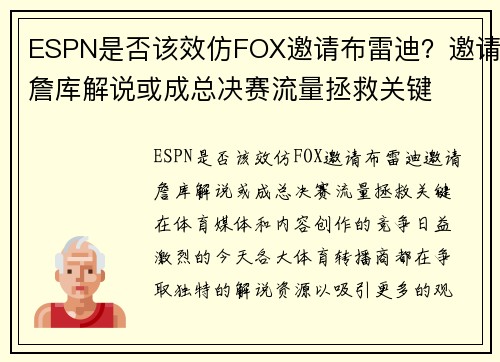 ESPN是否该效仿FOX邀请布雷迪？邀请詹库解说或成总决赛流量拯救关键

ESPN是否该效仿FOX邀请布雷迪邀请詹库解说或成总决赛流量拯救关键在体育媒体和内容创作的竞争日益激烈的今天各大体育转播商都在争取独特的解说资源以吸引更多的观